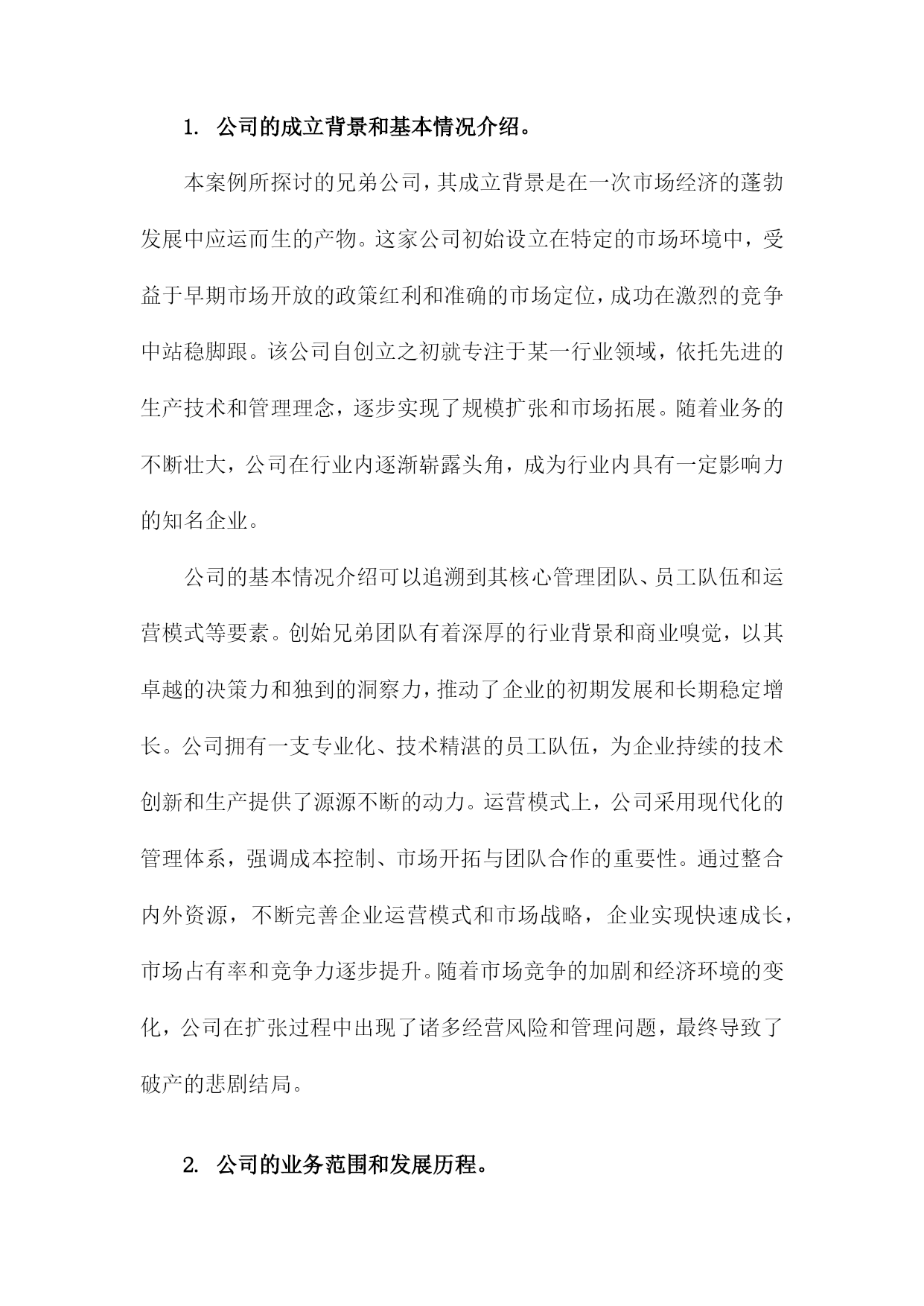 1. 公司的成立背景和基本情况介绍。

本案例所探讨的兄弟公司，其成立背景是在一次市场经济的蓬勃发展中应运而生的产物。这家公司初始设立在特定的市场环境中，受益于早期市场开放的政策红利和准确的市场定位，成功在激烈的竞争中站稳脚跟。该公司自创立之初就专注于某一行业领域，依托先进的生产技术和管理理念，逐步实现了规模扩张和市场拓展。随着业务的不断壮大，公司在行业内逐渐崭露头角，成为行业内具有一定影响力的知名企业。

公司的基本情况介绍可以追溯到其核心管理团队、员工队伍和运营模式等要素。创始兄弟团队有着深厚的行业背景和商业嗅觉，以其卓越的决策力和独到的洞察力，推动了企业的初期发展和长期稳定增长。公司拥有一支专业化、技术精湛的员工队伍，为企业持续的技术创新和生产提供了源源不断的动力。运营模式上，公司采用现代化的管理体系，强调成本控制、市场开拓与团队合作的重要性。通过整合内外资源，不断完善企业运营模式和市场战略，企业实现快速成长，市场占有率和竞争力逐步提升。随着市场竞争的加剧和经济环境的变化，公司在扩张过程中出现了诸多经营风险和管理问题，最终导致了破产的悲剧结局。

2. 公司的业务范围和发展历程。